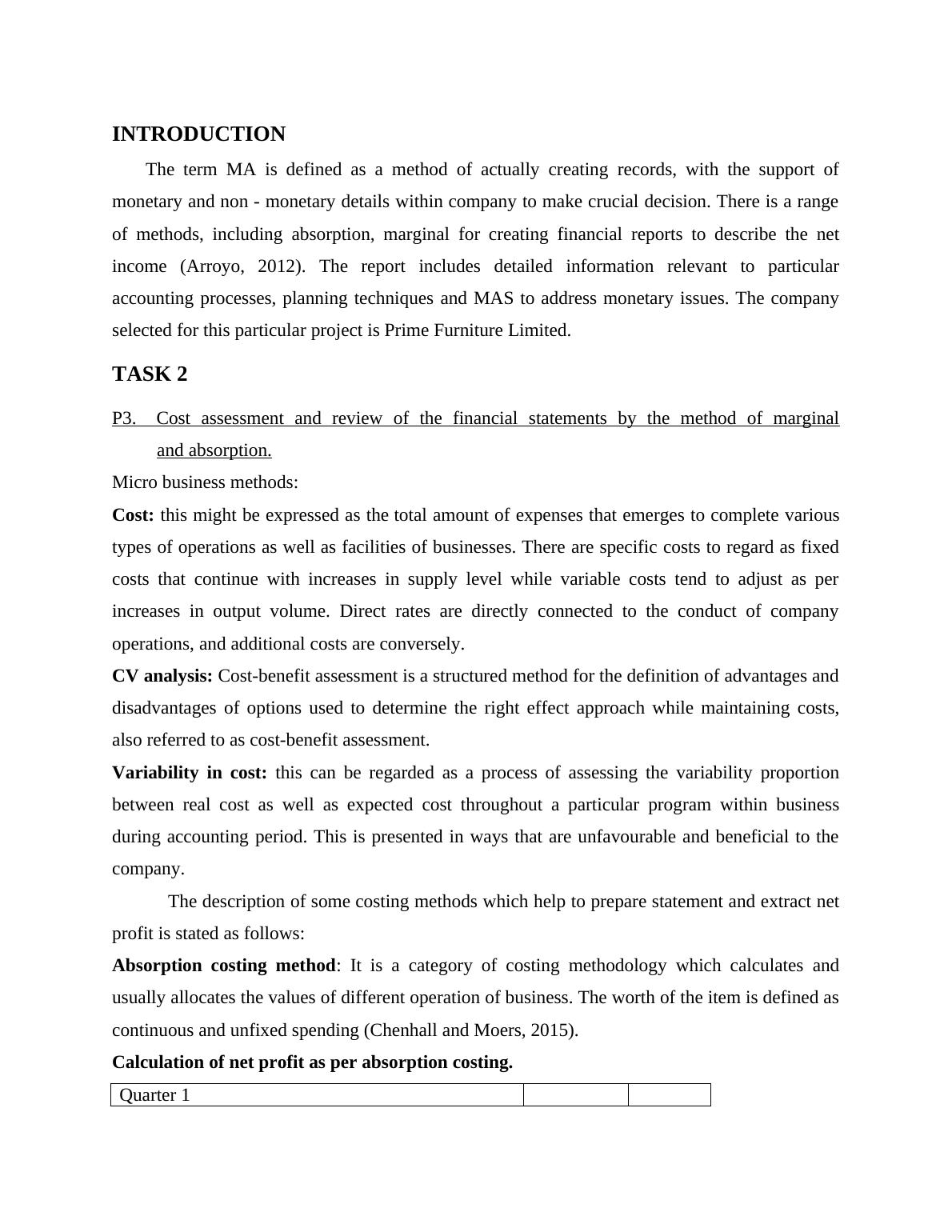 INTRODUCTION

The term MA is defined as a method of actually creating records, with the support of monetary and non - monetary details within company to make crucial decision. There is a range of methods, including absorption, marginal for creating financial reports to describe the net income (Arroyo, 2012). The report includes detailed information relevant to particular accounting processes, planning techniques and MAS to address monetary issues. The company selected for this particular project is Prime Furniture Limited.

TASK 2

P3. Cost assessment and review of the financial statements by the method of marginal and absorption.

Micro business methods:

Cost: this might be expressed as the total amount of expenses that emerges to complete various types of operations as well as facilities of businesses. There are specific costs to regard as fixed costs that continue with increases in supply level while variable costs tend to adjust as per increases in output volume. Direct rates are directly connected to the conduct of company operations, and additional costs are conversely.

CV analysis: Cost-benefit assessment is a structured method for the definition of advantages and disadvantages of options used to determine the right effect approach while maintaining costs, also referred to as cost-benefit assessment.

Variability in cost: this can be regarded as a process of assessing the variability proportion between real cost as well as expected cost throughout a particular program within business during accounting period. This is presented in ways that are unfavourable and beneficial to the company.

The description of some costing methods which help to prepare statement and extract net profit is stated as follows:

Absorption costing method: It is a category of costing methodology which calculates and usually allocates the values of different operation of business. The worth of the item is defined as continuous and unfixed spending (Chenhall and Moers, 2015).

Calculation of net profit as per absorption costing.

| Quarter 1 | | |
|---|---|---|